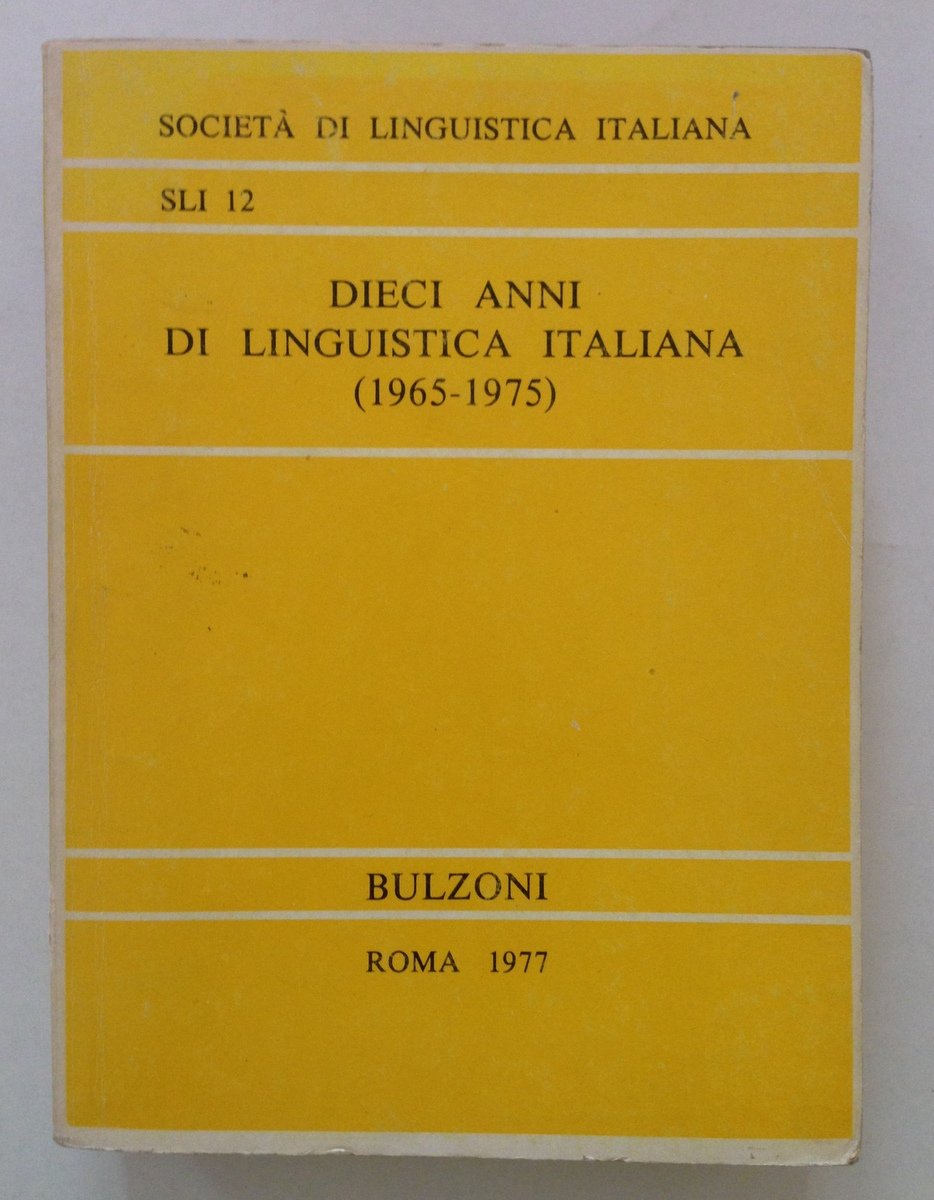 SOCIETÀ DI LINGUISTICA ITALIANA

SLI 12

DIECI ANNI
DI LINGUISTICA ITALIANA
(1965-1975)

BULZONI

ROMA 1977